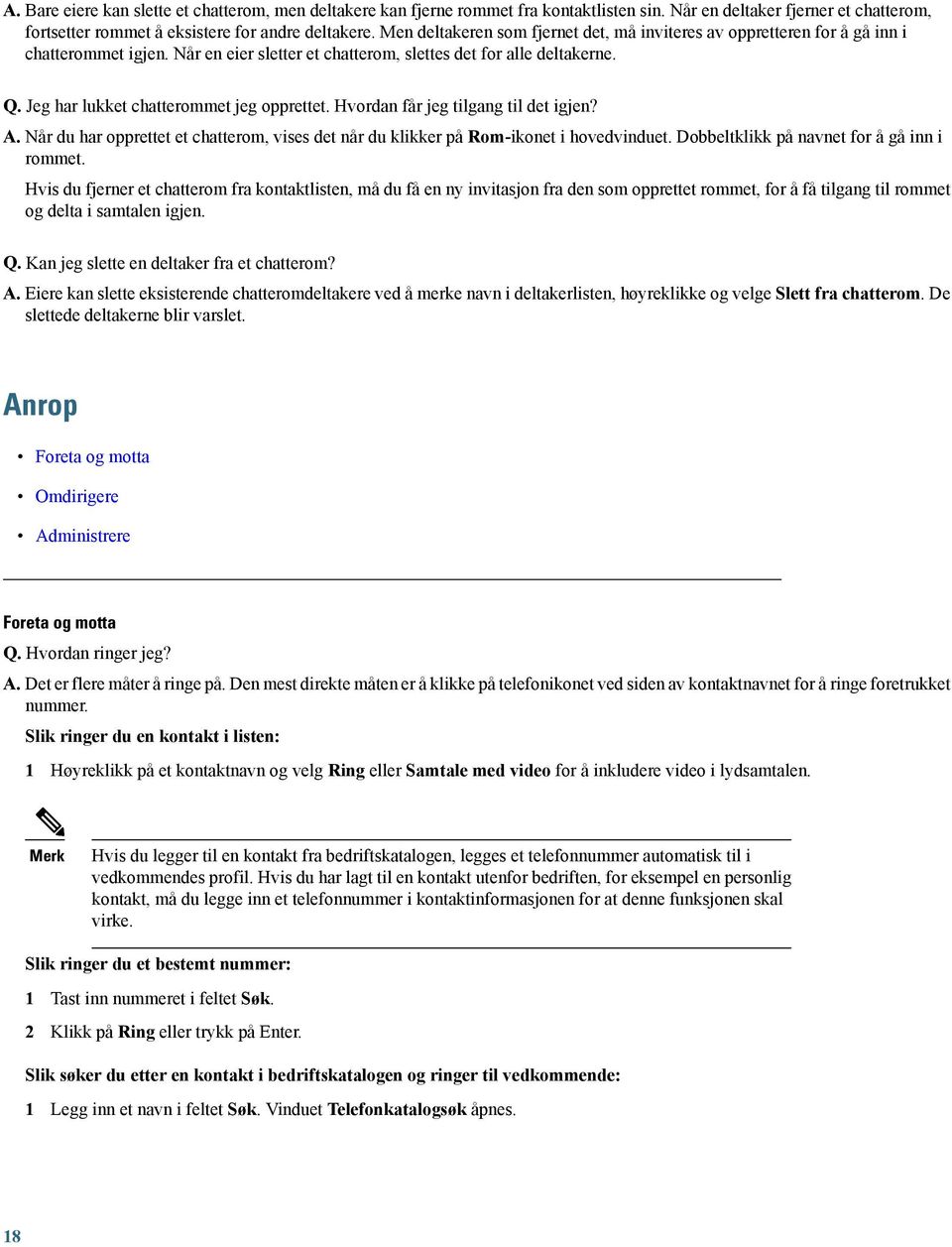 A. Bare eiere kan slette et chatterom, men deltakere kan fjerne rommet fra kontaktlisten sin. Når en deltaker fjerner et chatterom, fortsetter rommet å eksistere for andre deltakere. Men deltakeren som fjernet det, må inviteres av oppretteren for å gå inn i chatterommet igjen. Når en eier sletter et chatterom, slettes det for alle deltakerne.

Q. Jeg har lukket chatterommet jeg opprettet. Hvordan får jeg tilgang til det igjen?

A. Når du har opprettet et chatterom, vises det når du klikker på Rom-ikonet i hovedvinduet. Dobbeltklikk på navnet for å gå inn i rommet.

Hvis du fjerner et chatterom fra kontaktlisten, må du få en ny invitasjon fra den som opprettet rommet, for å få tilgang til rommet og delta i samtalen igjen.

Q. Kan jeg slette en deltaker fra et chatterom?

A. Eiere kan slette eksisterende chatteromdeltakere ved å merke navn i deltakerlisten, høyreklikke og velge Slett fra chatterom. De slettede deltakerne blir varslet.

Anrop

• Foreta og motta
• Omdirigere
• Administrere

Foreta og motta

Q. Hvordan ringer jeg?

A. Det er flere måter å ringe på. Den mest direkte måten er å klikke på telefonikonet ved siden av kontaktnavnet for å ringe foretrukket nummer.

Slik ringer du en kontakt i listen:

1 Høyreklikk på et kontaktnavn og velg Ring eller Samtale med video for å inkludere video i lydsamtalen.

Merk

Hvis du legger til en kontakt fra bedriftskatalogen, legges et telefonnummer automatisk til i vedkommendes profil. Hvis du har lagt til en kontakt utenfor bedriften, for eksempel en personlig kontakt, må du legge inn et telefonnummer i kontaktinformasjonen for at denne funksjonen skal virke.

Slik ringer du et bestemt nummer:

1 Tast inn nummeret i feltet Søk.

2 Klikk på Ring eller trykk på Enter.

Slik søker du etter en kontakt i bedriftskatalogen og ringer til vedkommende:

1 Legg inn et navn i feltet Søk. Vinduet Telefonkatalogsøk åpnes.

18